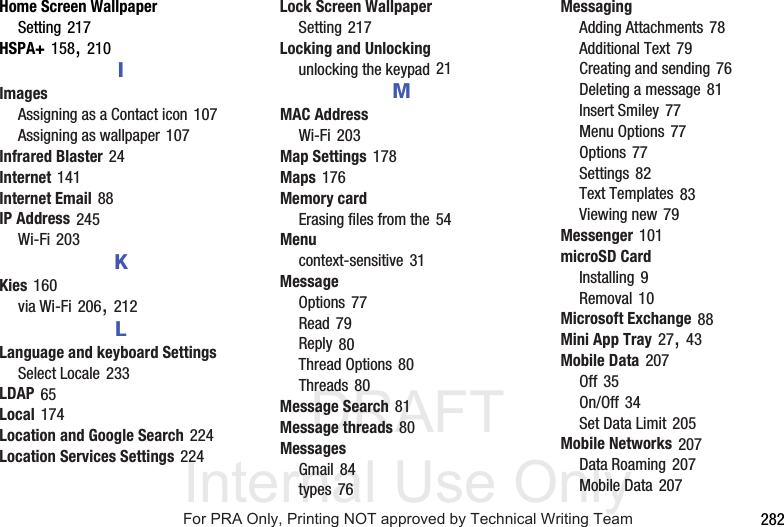 Home Screen Wallpaper
Setting 217
HSPA+ 158, 210
I
Images
Assigning as a Contact icon 107
Assigning as wallpaper 107
Infrared Blaster 24
Internet 141
Internet Email 88
IP Address 245
Wi-Fi 203
K
Kies 160
via Wi-Fi 206, 212
L
Language and keyboard Settings
Select Locale 233
LDAP 65
Local 174
Location and Google Search 224
Location Services Settings 224

Lock Screen Wallpaper
Setting 217
Locking and Unlocking
unlocking the keypad 21
M
MAC Address
Wi-Fi 203
Map Settings 178
Maps 176
Memory card
Erasing files from the 54
Menu
context-sensitive 31
Message
Options 77
Read 79
Reply 80
Thread Options 80
Threads 80
Message Search 81
Message threads 80
Messages
Gmail 84
types 76

Messaging
Adding Attachments 78
Additional Text 79
Creating and sending 76
Deleting a message 81
Insert Smiley 77
Menu Options 77
Options 77
Settings 82
Text Templates 83
Viewing new 79
Messenger 101
microSD Card
Installing 9
Removal 10
Microsoft Exchange 88
Mini App Tray 27, 43
Mobile Data 207
Off 35
On/Off 34
Set Data Limit 205
Mobile Networks 207
Data Roaming 207
Mobile Data 207

DRAFT
Internal Use Only
For PRA Only, Printing NOT approved by Technical Writing Team
282